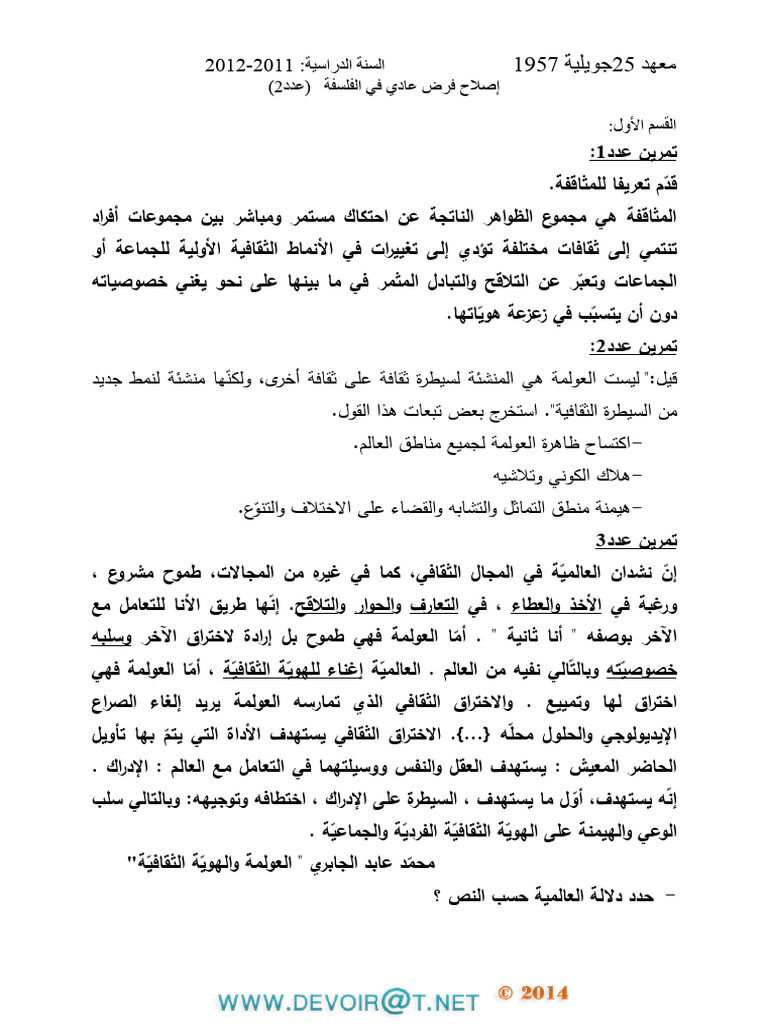 معهد 25جويلية 1957 السنة الدراسية: 2011-2012
إصلاح فرض عادي في الفلسفة (عدد2)

القسم الأول:
تمرين عدد1:
قدّم تعريفا للمثاقفة.
المثاقفة هي مجموع الظواهر الناتجة عن احتكاك مستمر ومباشر بين مجموعات أفراد تنتمي إلى ثقافات مختلفة تؤدي إلى تغييرات في الأنماط الثقافية الأولية للجماعة أو الجماعات وتعبّر عن التلاقح والتبادل المثمر في ما بينها على نحو يغني خصوصياته دون أن يتسبّب في زعزعة هويّاتها.
تمرين عدد2:
قيل:" ليست العولمة هي المنشئة لسيطرة ثقافة على ثقافة أخرى، ولكنّها منشئة لنمط جديد من السيطرة الثقافية". استخرج بعض تبعات هذا القول.
–اكتساح ظاهرة العولمة لجميع مناطق العالم.
–هلاك الكوني وتلاشيه
–هيمنة منطق التماثل والتشابه والقضاء على الاختلاف والتنوّع.
تمرين عدد3
إنّ نشدان العالميّة في المجال الثّقافي، كما في غيره من المجالات، طموح مشروع ، ورغبة في الأخذ والعطاء ، في التعارف والحوار والتلاقح. إنّها طريق الأنا للتعامل مع الآخر بوصفه " أنا ثانية " . أمّا العولمة فهي طموح بل إرادة لاختراق الآخر وسلبه خصوصيّته وبالتّالي نفيه من العالم . العالميّة إغناء للهويّة الثّقافيّة ، أمّا العولمة فهي اختراق لها وتمييع . والاختراق الثّقافي الذي تمارسه العولمة يريد إلغاء الصراع الإيديولوجي والحلول محلّه {...}. الاختراق الثّقافي يستهدف الأداة التي يتمّ بها تأويل الحاضر المعيش : يستهدف العقل والنفس ووسيلتهما في التعامل مع العالم : الإدراك . إنّه يستهدف، أوّل ما يستهدف ، السيطرة على الإدراك ، اختطافه وتوجيهه: وبالتالي سلب الوعي والهيمنة على الهويّة الثّقافيّة الفرديّة والجماعيّة .
محمّد عابد الجابري " العولمة والهويّة الثّقافيّة"
– حدد دلالة العالمية حسب النص ؟

WWW.DEVOIR@T.NET © 2014